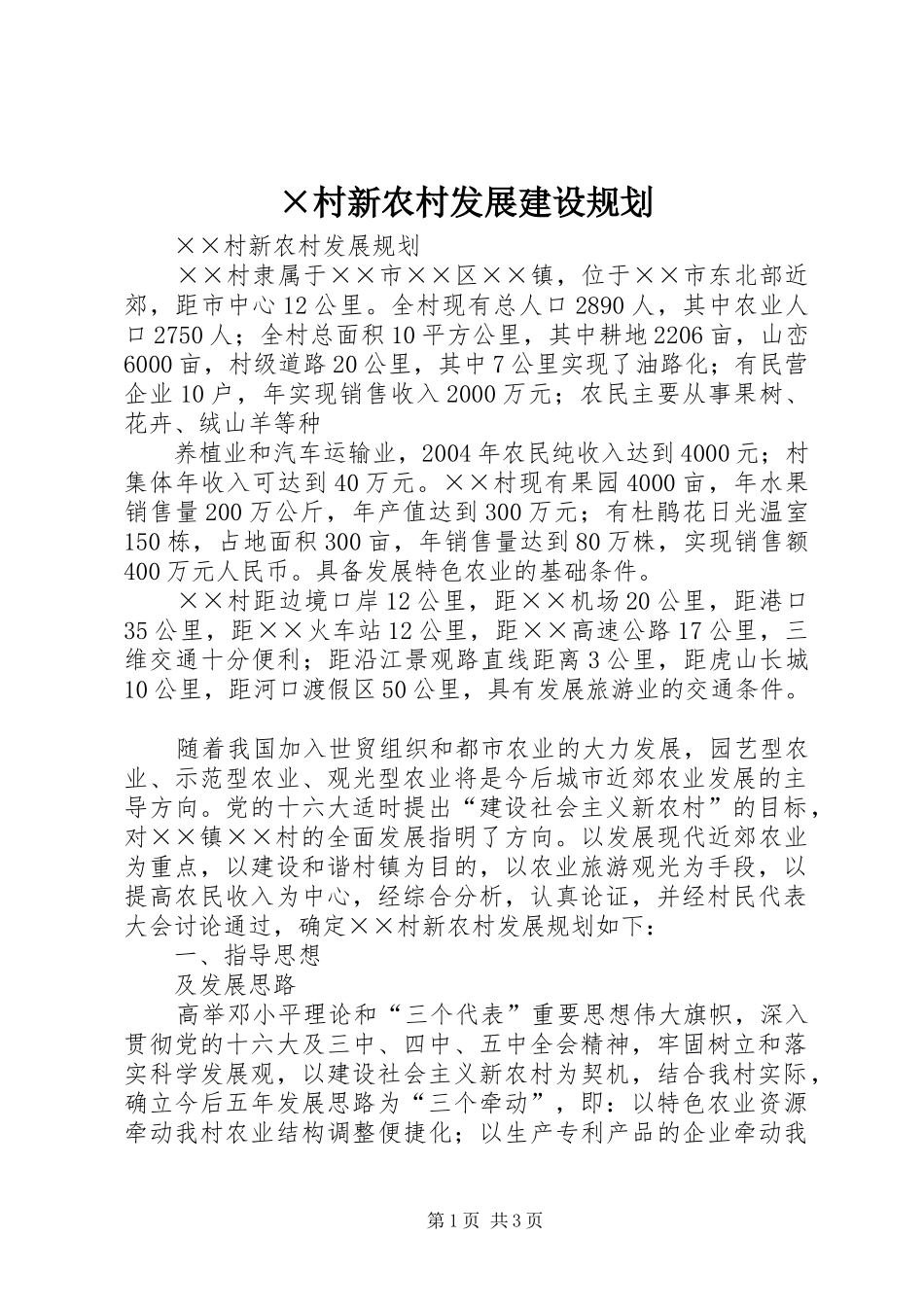 ×村新农村发展建设规划

××村新农村发展规划

××村隶属于××市××区××镇，位于××市东北部近郊，距市中心12公里。全村现有总人口2890人，其中农业人口2750人；全村总面积10平方公里，其中耕地2206亩，山峦6000亩，村级道路20公里，其中7公里实现了油路化；有民营企业10户，年实现销售收入2000万元；农民主要从事果树、花卉、绒山羊等种

养植业和汽车运输业，2004年农民纯收入达到4000元；村集体年收入可达到40万元。××村现有果园4000亩，年水果销售量200万公斤，年产值达到300万元；有杜鹃花日光温室150栋，占地面积300亩，年销售量达到80万株，实现销售额400万元人民币。具备发展特色农业的基础条件。

××村距边境口岸12公里，距××机场20公里，距港口35公里，距××火车站12公里，距××高速公路17公里，三维交通十分便利；距沿江景观路直线距离3公里，距虎山长城10公里，距河口渡假区50公里，具有发展旅游业的交通条件。

随着我国加入世贸组织和都市农业的大力发展，园艺型农业、示范型农业、观光型农业将是今后城市近郊农业发展的主导方向。党的十六大适时提出“建设社会主义新农村”的目标，对××镇××村的全面发展指明了方向。以发展现代近郊农业为重点，以建设和谐村镇为目的，以农业旅游观光为手段，以提高农民收入为中心，经综合分析，认真论证，并经村民代表大会讨论通过，确定××村新农村发展规划如下：

一、指导思想

及发展思路

高举邓小平理论和“三个代表”重要思想伟大旗帜，深入贯彻党的十六大及三中、四中、五中全会精神，牢固树立和落实科学发展观，以建设社会主义新农村为契机，结合我村实际，确立今后五年发展思路为“三个牵动”，即：以特色农业资源牵动我村农业结构调整便捷化；以生产专利产品的企业牵动我

第1页 共3页